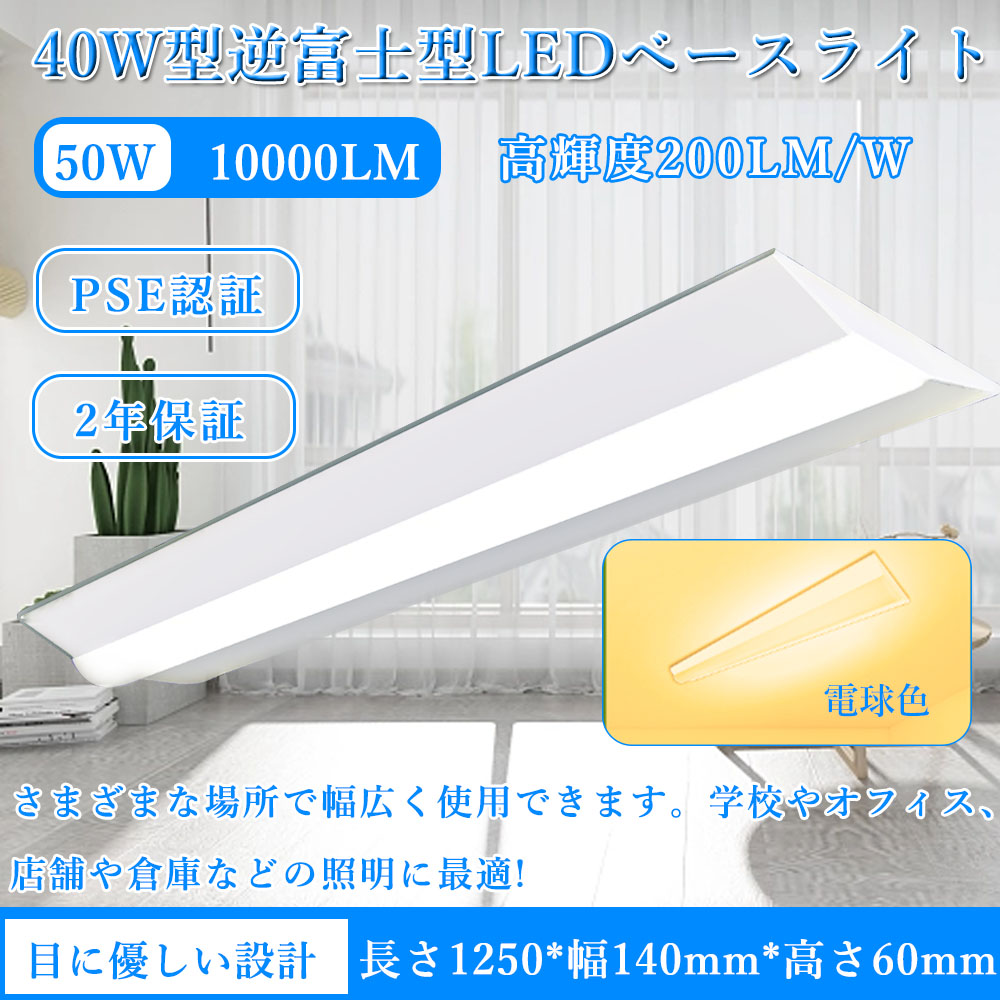 40W型逆富士型LEDベースライト

50W 10000LM

高輝度200LM/W

PSE認証

2年保証

電球色

さまざまな場所で幅広く使用できます。学校やオフィス、店舗や倉庫などの照明に最適!

目に優しい設計 長さ1250*幅140mm*高さ60mm